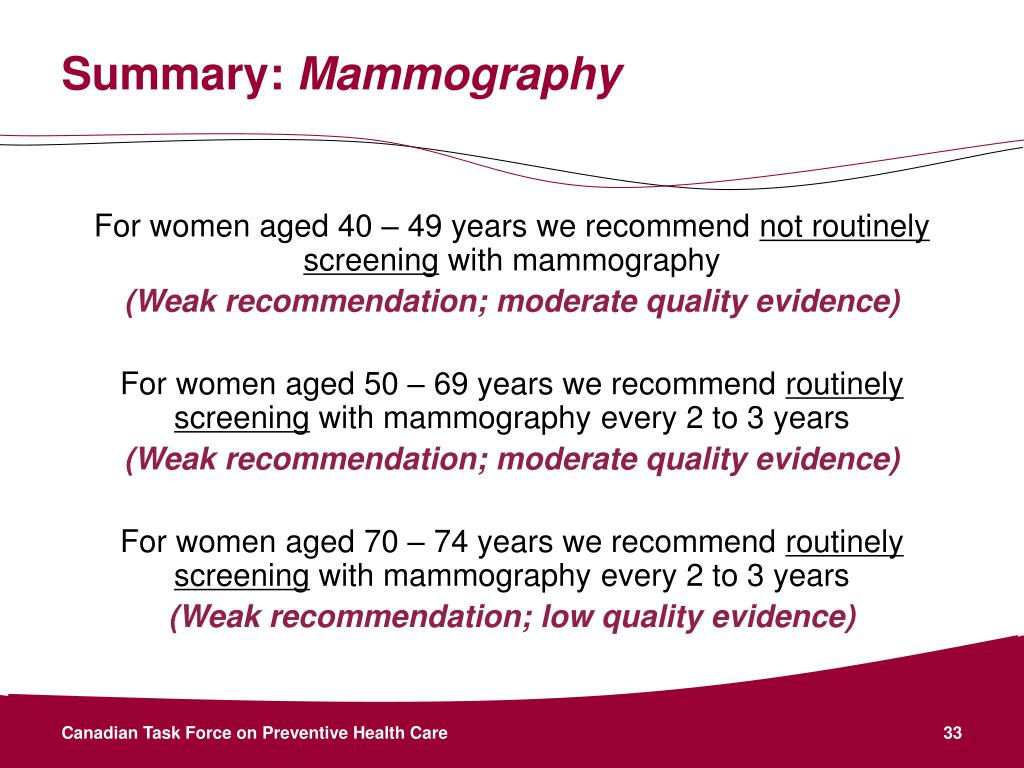 Summary: Mammography

For women aged 40 – 49 years we recommend not routinely screening with mammography
(Weak recommendation; moderate quality evidence)

For women aged 50 – 69 years we recommend routinely screening with mammography every 2 to 3 years
(Weak recommendation; moderate quality evidence)

For women aged 70 – 74 years we recommend routinely screening with mammography every 2 to 3 years
(Weak recommendation; low quality evidence)

Canadian Task Force on Preventive Health Care

33